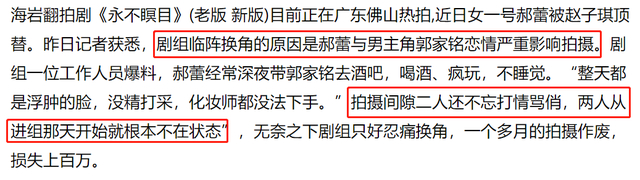 海岩翻拍剧《永不瞑目》(老版 新版)目前正在广东佛山热拍,近日女一号郝蕾被赵子琪顶替。昨日记者获悉,剧组临阵换角的原因是郝蕾与男主角郭家铭恋情严重影响拍摄。剧组一位工作人员爆料,郝蕾经常深夜带郭家铭去酒吧,喝酒、疯玩,不睡觉。“整天都是浮肿的脸,没精打采,化妆师都没法下手。”拍摄间隙二人还不忘打情骂俏,两人从进组那天开始就根本不在状态”,无奈之下剧组只好忍痛换角,一个多月的拍摄作废,损失上百万。